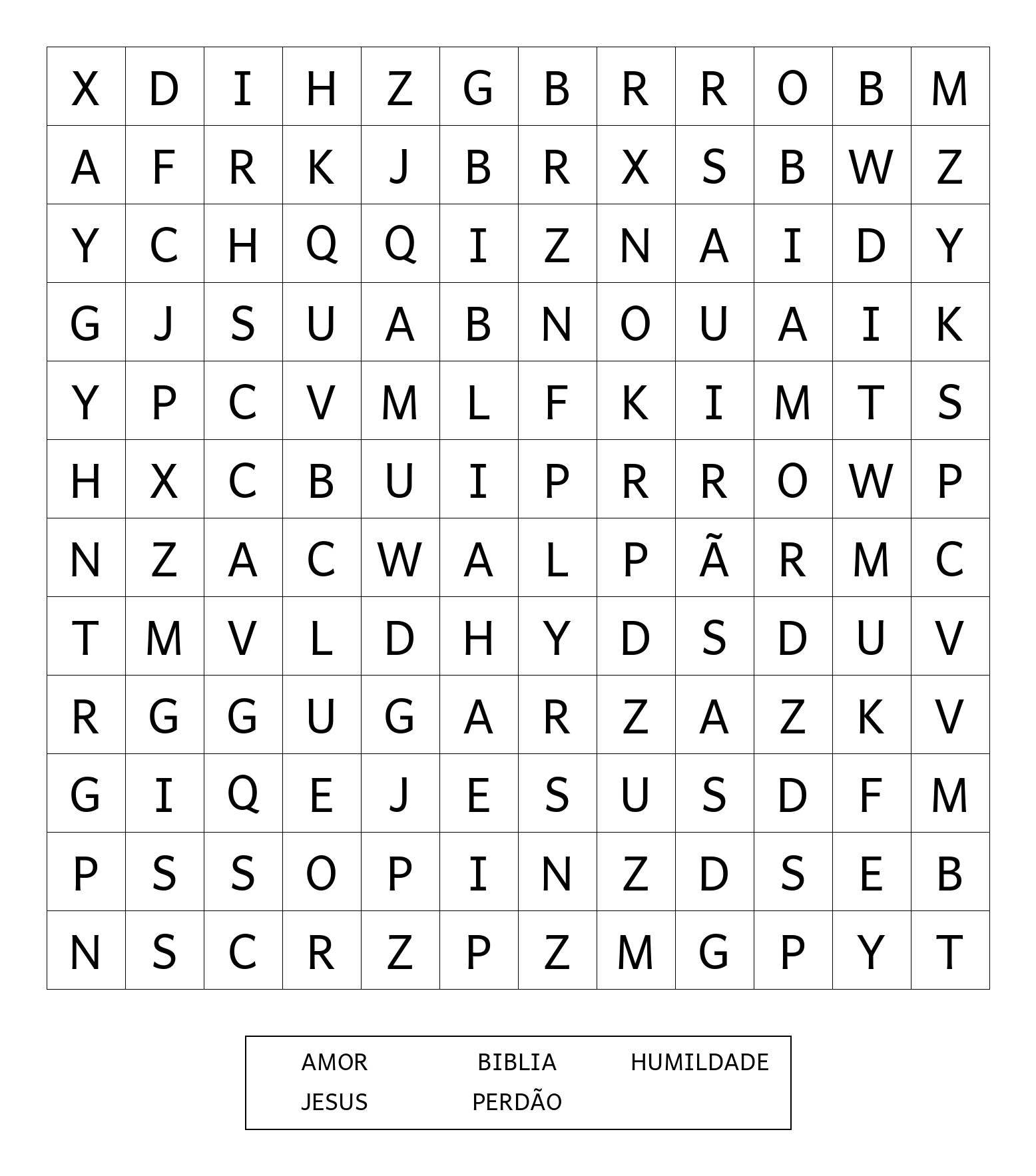 | X | D | I | H | Z | G | B | R | R | O | B | M |
|---|---|---|---|---|---|---|---|---|---|---|---|
| A | F | R | K | J | B | R | X | S | B | W | Z |
| Y | C | H | Q | Q | I | Z | N | A | I | D | Y |
| G | J | S | U | A | B | N | O | U | A | I | K |
| Y | P | C | V | M | L | F | K | I | M | T | S |
| H | X | C | B | U | I | P | R | R | O | W | P |
| N | Z | A | C | W | A | L | P | Ã | R | M | C |
| T | M | V | L | D | H | Y | D | S | D | U | V |
| R | G | G | U | G | A | R | Z | A | Z | K | V |
| G | I | Q | E | J | E | S | U | S | D | F | M |
| P | S | S | O | P | I | N | Z | D | S | E | B |
| N | S | C | R | Z | P | Z | M | G | P | Y | T |

AMOR BIBLIA HUMILDADE
JESUS PERDÃO